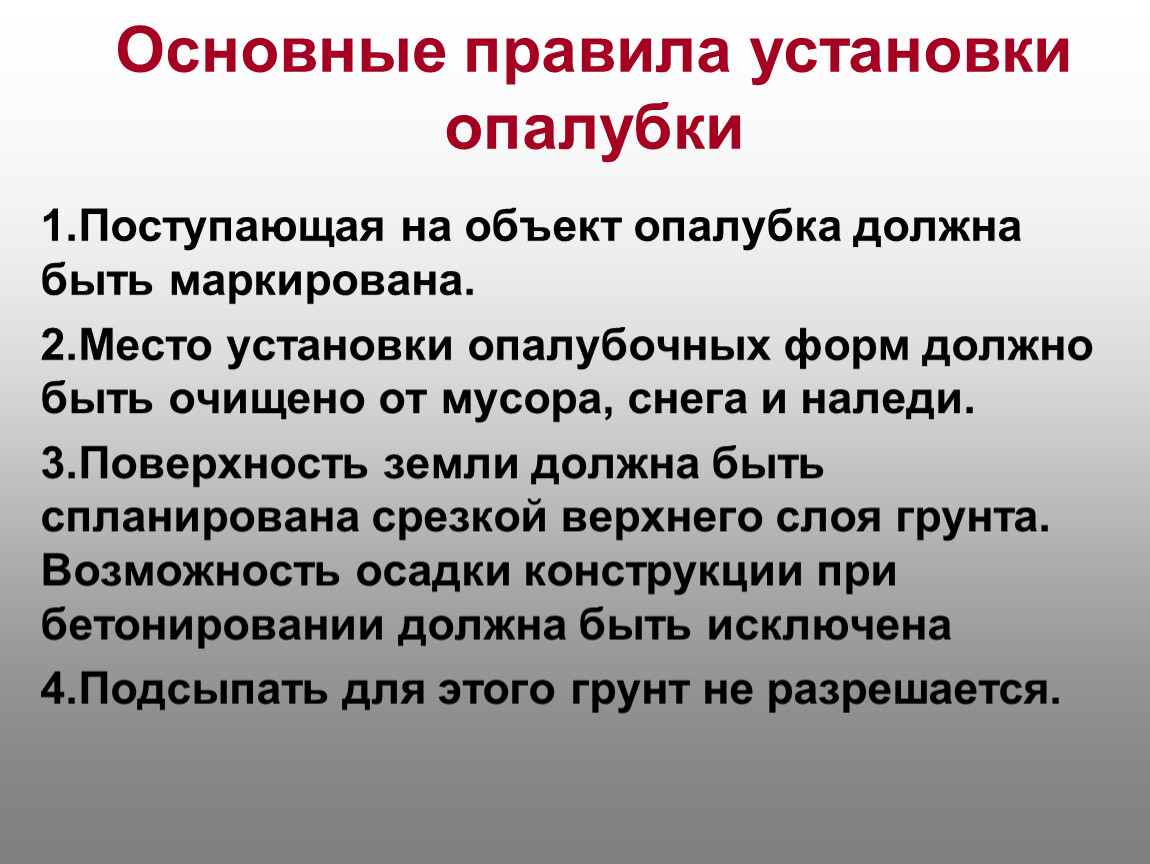 Основные правила установки опалубки

1.Поступающая на объект опалубка должна быть маркирована.

2.Место установки опалубочных форм должно быть очищено от мусора, снега и наледи.

3.Поверхность земли должна быть спланирована срезкой верхнего слоя грунта. Возможность осадки конструкции при бетонировании должна быть исключена

4.Подсыпать для этого грунт не разрешается.